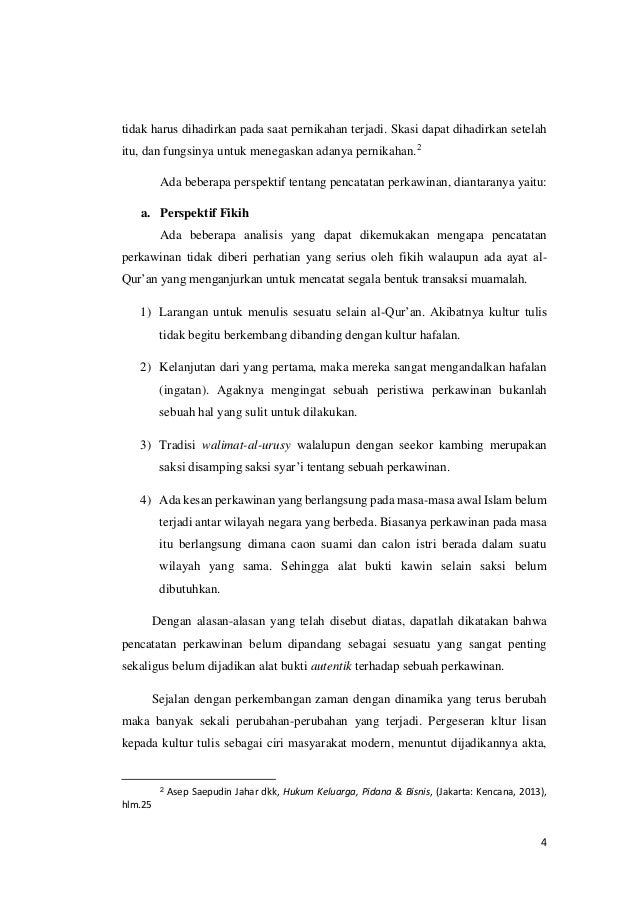 tidak harus dihadirkan pada saat pernikahan terjadi. Skasi dapat dihadirkan setelah itu, dan fungsinya untuk menegaskan adanya pernikahan.$^2$

Ada beberapa perspektif tentang pencatatan perkawinan, diantaranya yaitu:

a. Perspektif Fikih

Ada beberapa analisis yang dapat dikemukakan mengapa pencatatan perkawinan tidak diberi perhatian yang serius oleh fikih walaupun ada ayat al-Qur'an yang menganjurkan untuk mencatat segala bentuk transaksi muamalah.

1) Larangan untuk menulis sesuatu selain al-Qur'an. Akibatnya kultur tulis tidak begitu berkembang dibanding dengan kultur hafalan.

2) Kelanjutan dari yang pertama, maka mereka sangat mengandalkan hafalan (ingatan). Agaknya mengingat sebuah peristiwa perkawinan bukanlah sebuah hal yang sulit untuk dilakukan.

3) Tradisi walimat-al-urusy walalupun dengan seekor kambing merupakan saksi disamping saksi syar'i tentang sebuah perkawinan.

4) Ada kesan perkawinan yang berlangsung pada masa-masa awal Islam belum terjadi antar wilayah negara yang berbeda. Biasanya perkawinan pada masa itu berlangsung dimana caon suami dan calon istri berada dalam suatu wilayah yang sama. Sehingga alat bukti kawin selain saksi belum dibutuhkan.

Dengan alasan-alasan yang telah disebut diatas, dapatlah dikatakan bahwa pencatatan perkawinan belum dipandang sebagai sesuatu yang sangat penting sekaligus belum dijadikan alat bukti autentik terhadap sebuah perkawinan.

Sejalan dengan perkembangan zaman dengan dinamika yang terus berubah maka banyak sekali perubahan-perubahan yang terjadi. Pergeseran kltur lisan kepada kultur tulis sebagai ciri masyarakat modern, menuntut dijadikannya akta,

$^2$ Asep Saepudin Jahar dkk, Hukum Keluarga, Pidana & Bisnis, (Jakarta: Kencana, 2013), hlm.25

4